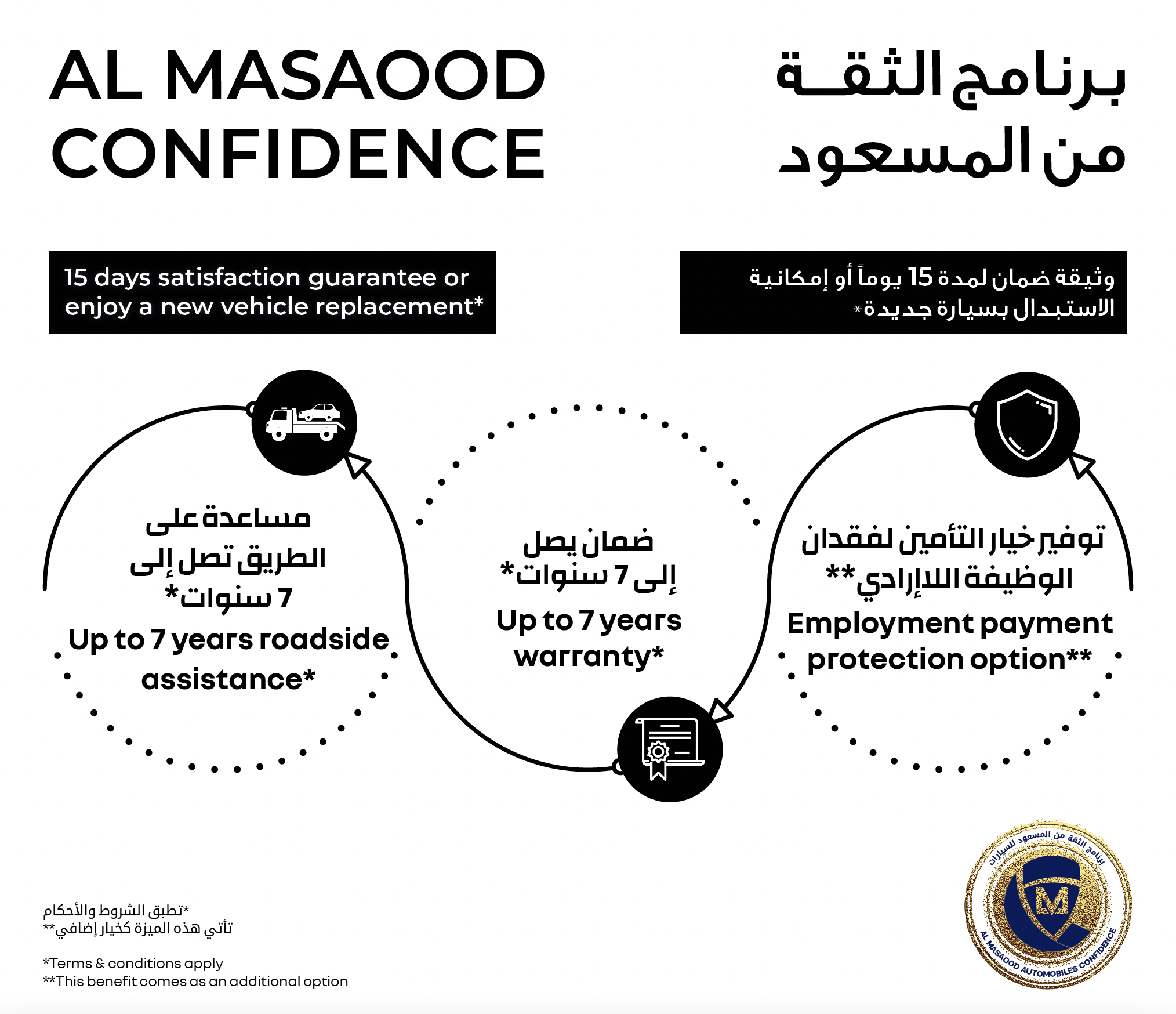 AL MASAOOD CONFIDENCE

برنامج الثقة من المسعود

15 days satisfaction guarantee or enjoy a new vehicle replacement*

وثيقة ضمان لمدة 15 يوماً أو إمكانية الاستبدال بسيارة جديدة*

مساعدة على الطريق تصل إلى 7 سنوات*

Up to 7 years roadside assistance*

ضمان يصل إلى 7 سنوات*

Up to 7 years warranty*

توفير خيار التأمين لفقدان الوظيفة اللاإرادي**

Employment payment protection option**

*تطبق الشروط والأحكام
**تأتي هذه الميزة كخيار إضافي

*Terms & conditions apply
**This benefit comes as an additional option

برنامج الثقة من المسعود للسيارات
AL MASAOOD AUTOMOBILES CONFIDENCE